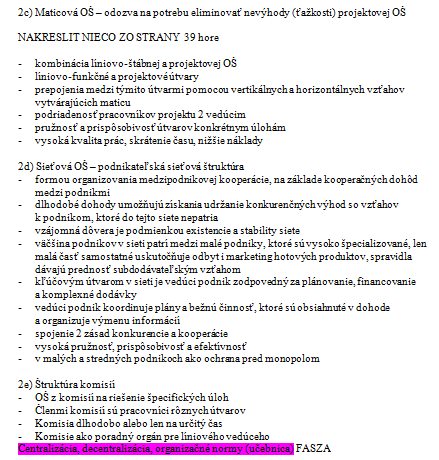 2c) Maticová OŠ – odozva na potrebu eliminovať nevýhody (ťažkosti) projektovej OŠ

NAKRESLIT NIECO ZO STRANY 39 hore

- kombinácia líniovo-štábnej a projektovej OŠ
- líniovo-funkčné a projektové útvary
- prepojenia medzi týmito útvarmi pomocou vertikálnych a horizontálnych vzťahov vytvárajúcich maticu
- podriadenosť pracovníkov projektu 2 vedúcim
- pružnosť a prispôsobivosť útvarov konkrétnym úlohám
- vysoká kvalita prác, skrátenie času, nižšie náklady

2d) Sieťová OŠ – podnikateľská sieťová štruktúra
- formou organizovania medzipodnikovej kooperácie, na základe kooperačných dohôd medzi podnikmi
- dlhodobé dohody umožňujú získania udržanie konkurenčných výhod so vzťahov k podnikom, ktoré do tejto siete nepatria
- vzájomná dôvera je podmienkou existencie a stability siete
- väčšina podnikov v sieti patrí medzi malé podniky, ktoré sú vysoko špecializované, len malá časť samostatné uskutočňuje odbyt i marketing hotových produktov, spravidla dávajú prednosť subdodávateľským vzťahom
- kľúčovým útvarom v sieti je vedúci podnik zodpovedný za plánovanie, financovanie a komplexné dodávky
- vedúci podnik koordinuje plány a bežnú činnosť, ktoré sú obsiahnuté v dohode a organizuje výmenu informácií
- spojenie 2 zásad konkurencie a kooperácie
- vysoká pružnosť, prispôsobivosť a efektívnosť
- v malých a stredných podnikoch ako ochrana pred monopolom

2e) Štruktúra komisií
- OŠ z komisií na riešenie špecifických úloh
- Členmi komisií sú pracovníci rôznych útvarov
- Komisia dlhodobo alebo len na určitý čas
- Komisie ako poradný orgán pre líniového vedúceho
Centralizácia, decentralizácia, organizačné normy (učebnica) FASZA